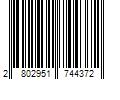 2 802951 744372